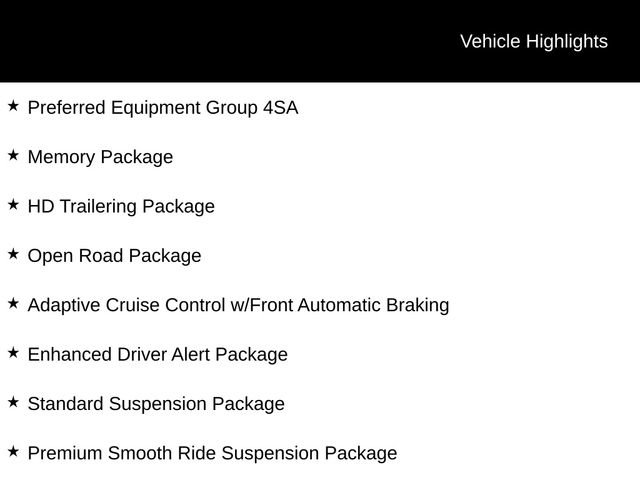 Vehicle Highlights

★ Preferred Equipment Group 4SA

★ Memory Package

★ HD Trailering Package

★ Open Road Package

★ Adaptive Cruise Control w/Front Automatic Braking

★ Enhanced Driver Alert Package

★ Standard Suspension Package

★ Premium Smooth Ride Suspension Package